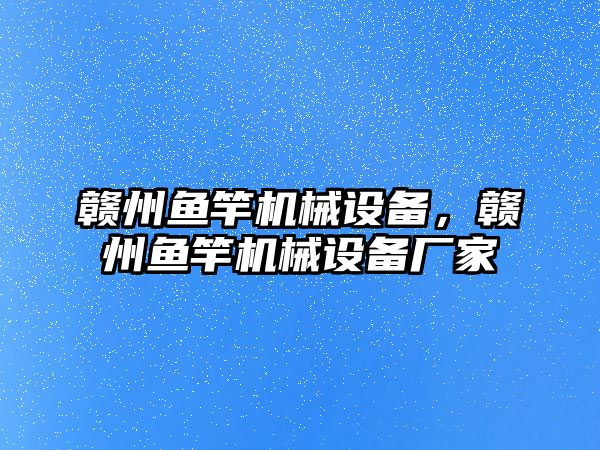 赣州鱼竿机械设备，赣州鱼竿机械设备厂家